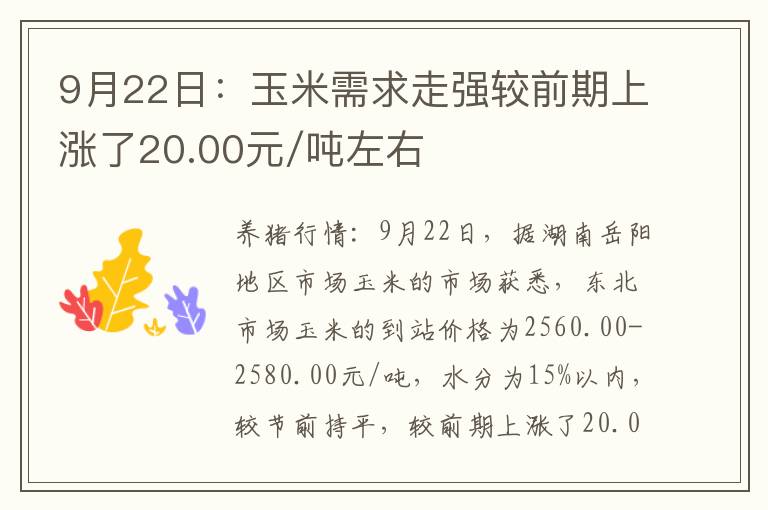 9月22日：玉米需求走强较前期上涨了20.00元/吨左右

养猪行情：9月22日，据湖南岳阳地区市场玉米的市场获悉，东北市场玉米的到站价格为2560.00-2580.00元/吨，水分为15%以内，较节前持平，较前期上涨了20.0